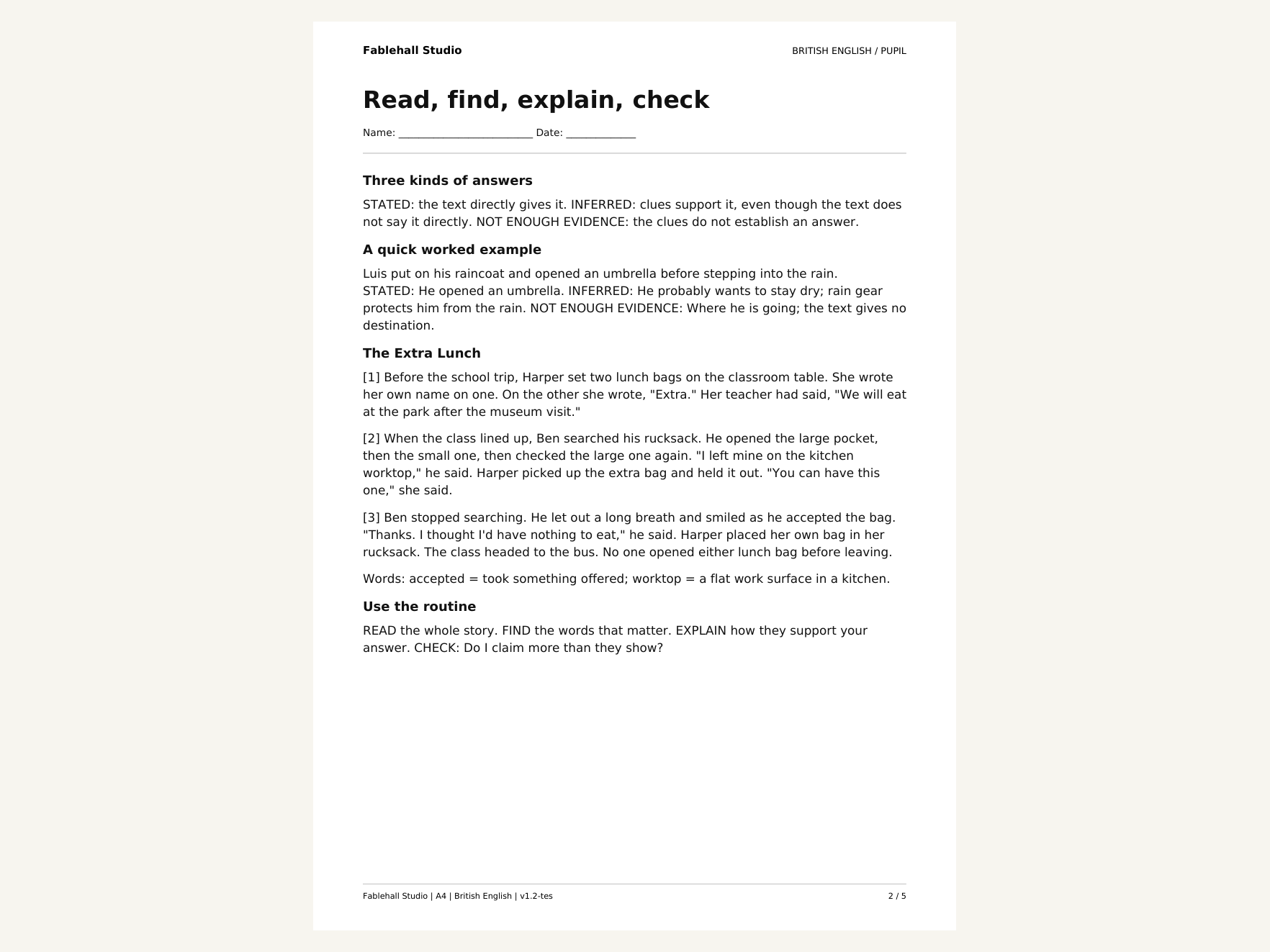 Fablehall Studio
BRITISH ENGLISH / PUPIL

Read, find, explain, check

Name: ____ Date: ____

Three kinds of answers

STATED: the text directly gives it. INFERRED: clues support it, even though the text does not say it directly. NOT ENOUGH EVIDENCE: the clues do not establish an answer.

A quick worked example

Luis put on his raincoat and opened an umbrella before stepping into the rain.
STATED: He opened an umbrella. INFERRED: He probably wants to stay dry; rain gear protects him from the rain. NOT ENOUGH EVIDENCE: Where he is going; the text gives no destination.

The Extra Lunch

[1] Before the school trip, Harper set two lunch bags on the classroom table. She wrote her own name on one. On the other she wrote, "Extra." Her teacher had said, "We will eat at the park after the museum visit."

[2] When the class lined up, Ben searched his rucksack. He opened the large pocket, then the small one, then checked the large one again. "I left mine on the kitchen worktop," he said. Harper picked up the extra bag and held it out. "You can have this one," she said.

[3] Ben stopped searching. He let out a long breath and smiled as he accepted the bag. "Thanks. I thought I'd have nothing to eat," he said. Harper placed her own bag in her rucksack. The class headed to the bus. No one opened either lunch bag before leaving.

Words: accepted = took something offered; worktop = a flat work surface in a kitchen.

Use the routine

READ the whole story. FIND the words that matter. EXPLAIN how they support your answer. CHECK: Do I claim more than they show?

Fablehall Studio | A4 | British English | v1.2-tes
2 / 5